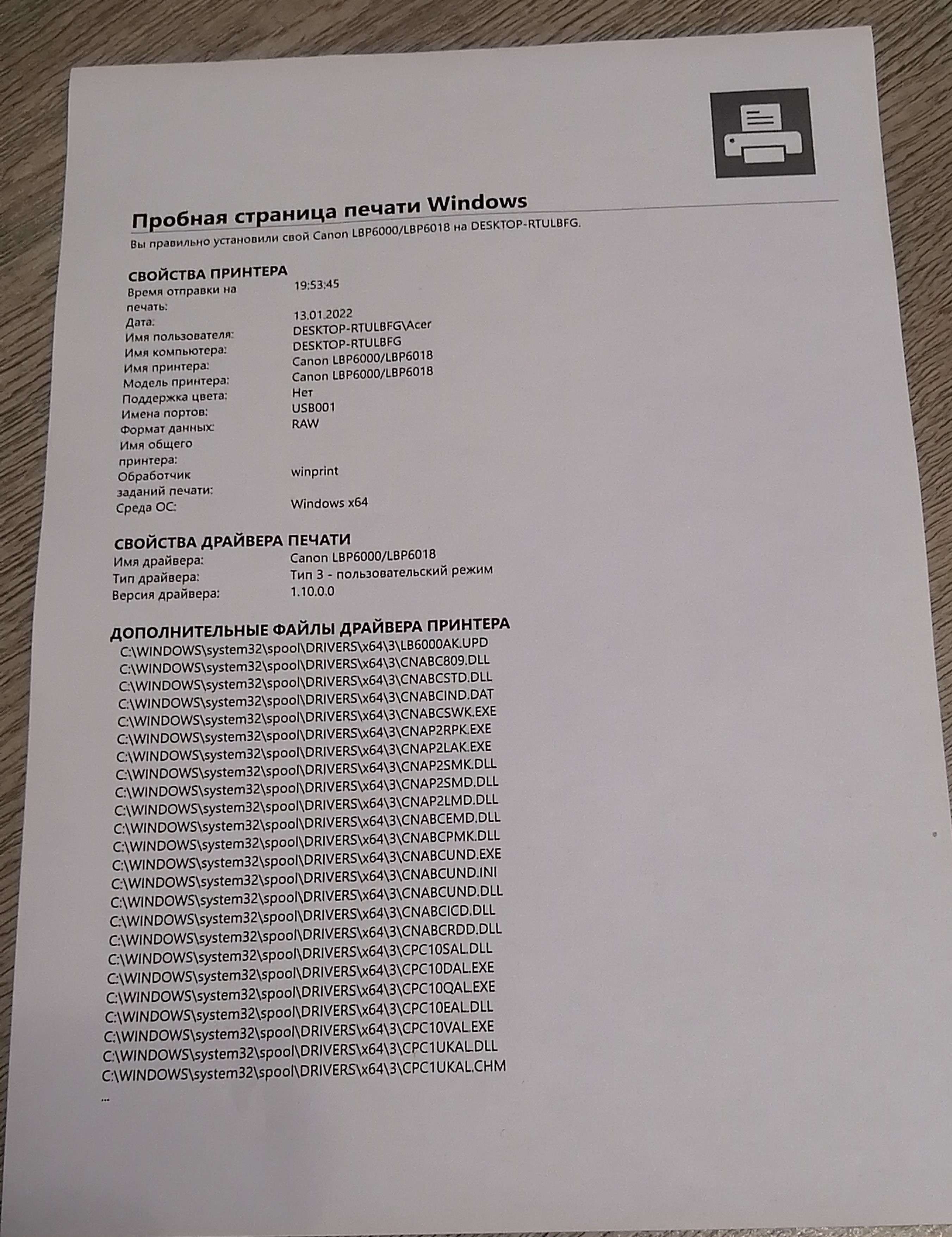 Пробная страница печати Windows

Вы правильно установили свой Canon LBP6000/LBP6018 на DESKTOP-RTULBFG.

СВОЙСТВА ПРИНТЕРА
Время отправки на печать: 19:53:45
Дата: 13.01.2022
Имя пользователя: DESKTOP-RTULBFG\Acer
Имя компьютера: DESKTOP-RTULBFG
Имя принтера: Canon LBP6000/LBP6018
Модель принтера: Canon LBP6000/LBP6018
Поддержка цвета: Нет
Имена портов: USB001
Формат данных: RAW
Имя общего принтера:
Обработчик заданий печати: winprint
Среда ОС: Windows x64

СВОЙСТВА ДРАЙВЕРА ПЕЧАТИ
Имя драйвера: Canon LBP6000/LBP6018
Тип драйвера: Тип 3 - пользовательский режим
Версия драйвера: 1.10.0.0

ДОПОЛНИТЕЛЬНЫЕ ФАЙЛЫ ДРАЙВЕРА ПРИНТЕРА
C:\WINDOWS\system32\spool\DRIVERS\x64\3\LB6000AK.UPD
C:\WINDOWS\system32\spool\DRIVERS\x64\3\CNABC809.DLL
C:\WINDOWS\system32\spool\DRIVERS\x64\3\CNABCSTD.DLL
C:\WINDOWS\system32\spool\DRIVERS\x64\3\CNABCIND.DAT
C:\WINDOWS\system32\spool\DRIVERS\x64\3\CNABCSWK.EXE
C:\WINDOWS\system32\spool\DRIVERS\x64\3\CNAP2RPK.EXE
C:\WINDOWS\system32\spool\DRIVERS\x64\3\CNAP2LAK.EXE
C:\WINDOWS\system32\spool\DRIVERS\x64\3\CNAP2SMK.DLL
C:\WINDOWS\system32\spool\DRIVERS\x64\3\CNAP2SMD.DLL
C:\WINDOWS\system32\spool\DRIVERS\x64\3\CNAP2LMD.DLL
C:\WINDOWS\system32\spool\DRIVERS\x64\3\CNABCEMD.DLL
C:\WINDOWS\system32\spool\DRIVERS\x64\3\CNABCPMK.DLL
C:\WINDOWS\system32\spool\DRIVERS\x64\3\CNABCUND.EXE
C:\WINDOWS\system32\spool\DRIVERS\x64\3\CNABCUND.INI
C:\WINDOWS\system32\spool\DRIVERS\x64\3\CNABCUND.DLL
C:\WINDOWS\system32\spool\DRIVERS\x64\3\CNABCICD.DLL
C:\WINDOWS\system32\spool\DRIVERS\x64\3\CNABCRDD.DLL
C:\WINDOWS\system32\spool\DRIVERS\x64\3\CPC10SAL.DLL
C:\WINDOWS\system32\spool\DRIVERS\x64\3\CPC10DAL.EXE
C:\WINDOWS\system32\spool\DRIVERS\x64\3\CPC10QAL.EXE
C:\WINDOWS\system32\spool\DRIVERS\x64\3\CPC10EAL.DLL
C:\WINDOWS\system32\spool\DRIVERS\x64\3\CPC10VAL.EXE
C:\WINDOWS\system32\spool\DRIVERS\x64\3\CPC1UKAL.DLL
C:\WINDOWS\system32\spool\DRIVERS\x64\3\CPC1UKAL.CHM
...